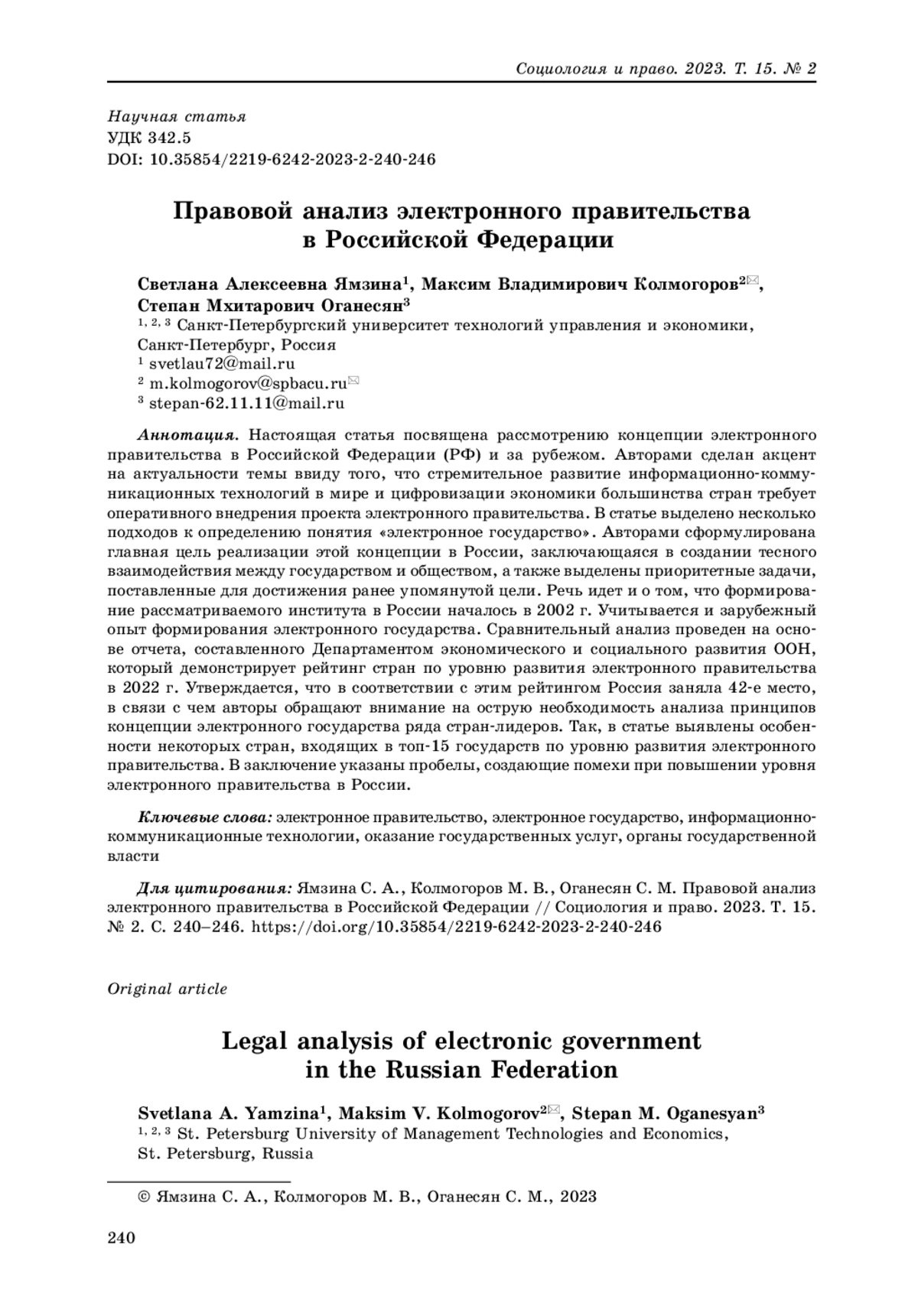 Социология и право. 2023. Т. 15. № 2

Научная статья
УДК 342.5
DOI: 10.35854/2219-6242-2023-2-240-246

Правовой анализ электронного правительства в Российской Федерации

Светлана Алексеевна Ямзина$^1$, Максим Владимирович Колмогоров$^2$✉, Степан Мхитарович Оганесян$^3$
$^{1, 2, 3}$ Санкт-Петербургский университет технологий управления и экономики, Санкт-Петербург, Россия
$^1$ svetlau72@mail.ru
$^2$ m.kolmogorov@spbacu.ru✉
$^3$ stepan-62.11.11@mail.ru

Аннотация. Настоящая статья посвящена рассмотрению концепции электронного правительства в Российской Федерации (РФ) и за рубежом. Авторами сделан акцент на актуальности темы ввиду того, что стремительное развитие информационно-коммуникационных технологий в мире и цифровизации экономики большинства стран требует оперативного внедрения проекта электронного правительства. В статье выделено несколько подходов к определению понятия «электронное государство». Авторами сформулирована главная цель реализации этой концепции в России, заключающаяся в создании тесного взаимодействия между государством и обществом, а также выделены приоритетные задачи, поставленные для достижения ранее упомянутой цели. Речь идет и о том, что формирование рассматриваемого института в России началось в 2002 г. Учитывается и зарубежный опыт формирования электронного государства. Сравнительный анализ проведен на основе отчета, составленного Департаментом экономического и социального развития ООН, который демонстрирует рейтинг стран по уровню развития электронного правительства в 2022 г. Утверждается, что в соответствии с этим рейтингом Россия заняла 42-е место, в связи с чем авторы обращают внимание на острую необходимость анализа принципов концепции электронного государства ряда стран-лидеров. Так, в статье выявлены особенности некоторых стран, входящих в топ-15 государств по уровню развития электронного правительства. В заключение указаны пробелы, создающие помехи при повышении уровня электронного правительства в России.

Ключевые слова: электронное правительство, электронное государство, информационно-коммуникационные технологии, оказание государственных услуг, органы государственной власти

Для цитирования: Ямзина С. А., Колмогоров М. В., Оганесян С. М. Правовой анализ электронного правительства в Российской Федерации // Социология и право. 2023. Т. 15. № 2. С. 240–246. https://doi.org/10.35854/2219-6242-2023-2-240-246

Original article

Legal analysis of electronic government in the Russian Federation

Svetlana A. Yamzina$^1$, Maksim V. Kolmogorov$^2$✉, Stepan M. Oganesyan$^3$
$^{1, 2, 3}$ St. Petersburg University of Management Technologies and Economics, St. Petersburg, Russia

© Ямзина С. А., Колмогоров М. В., Оганесян С. М., 2023

240